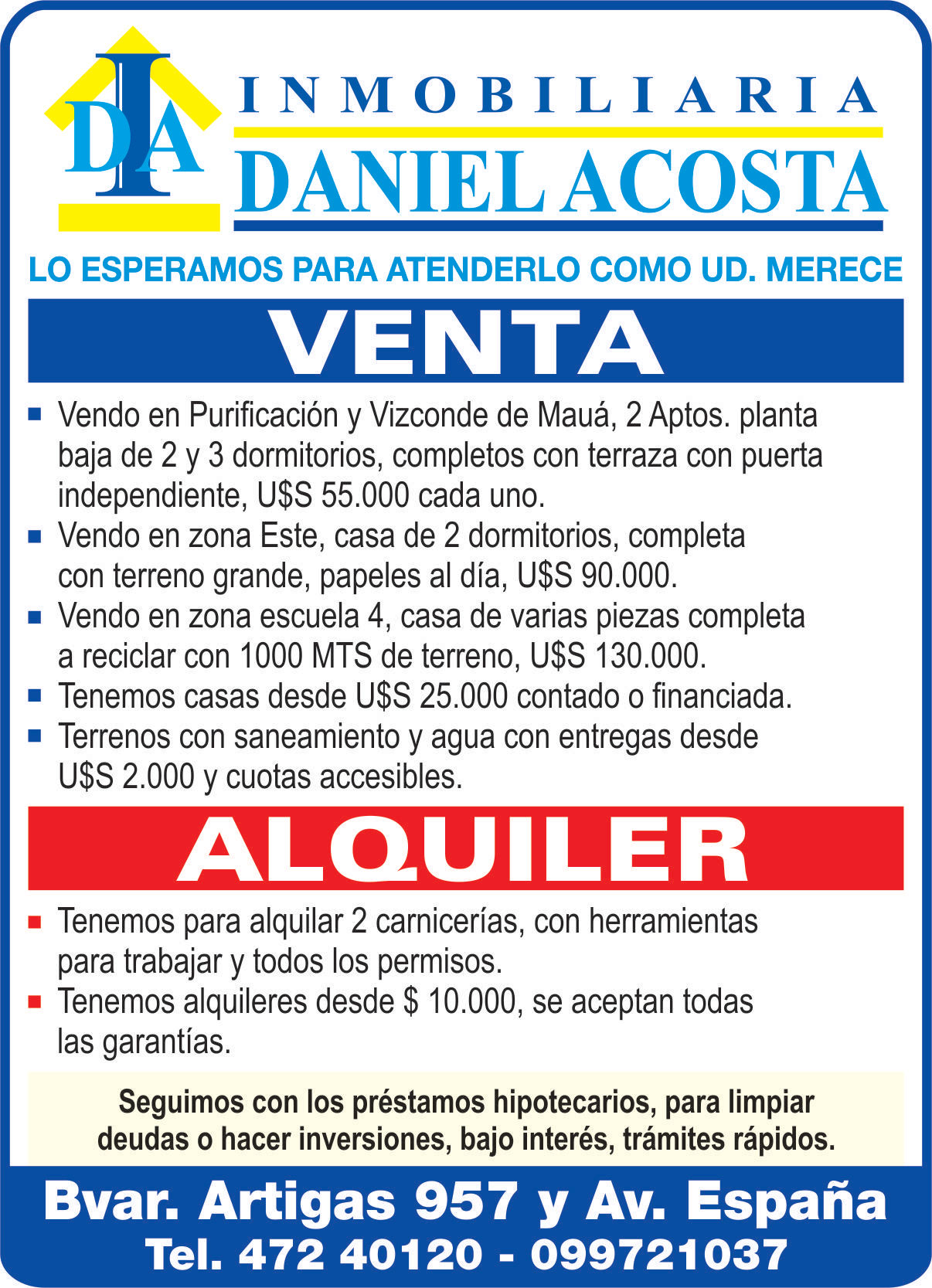 DIA

INMOBILIARIA
DANIEL ACOSTA

LO ESPERAMOS PARA ATENDERLO COMO UD. MERECE

VENTA

• Vendo en Purificación y Vizconde de Mauá, 2 Aptos. planta baja de 2 y 3 dormitorios, completos con terraza con puerta independiente, U$S 55.000 cada uno.
• Vendo en zona Este, casa de 2 dormitorios, completa con terreno grande, papeles al día, U$S 90.000.
• Vendo en zona escuela 4, casa de varias piezas completa a reciclar con 1000 MTS de terreno, U$S 130.000.
• Tenemos casas desde U$S 25.000 contado o financiada.
• Terrenos con saneamiento y agua con entregas desde U$S 2.000 y cuotas accesibles.

ALQUILER

• Tenemos para alquilar 2 carnicerías, con herramientas para trabajar y todos los permisos.
• Tenemos alquileres desde $ 10.000, se aceptan todas las garantías.

Seguimos con los préstamos hipotecarios, para limpiar deudas o hacer inversiones, bajo interés, trámites rápidos.

Bvar. Artigas 957 y Av. España
Tel. 472 40120 - 099721037